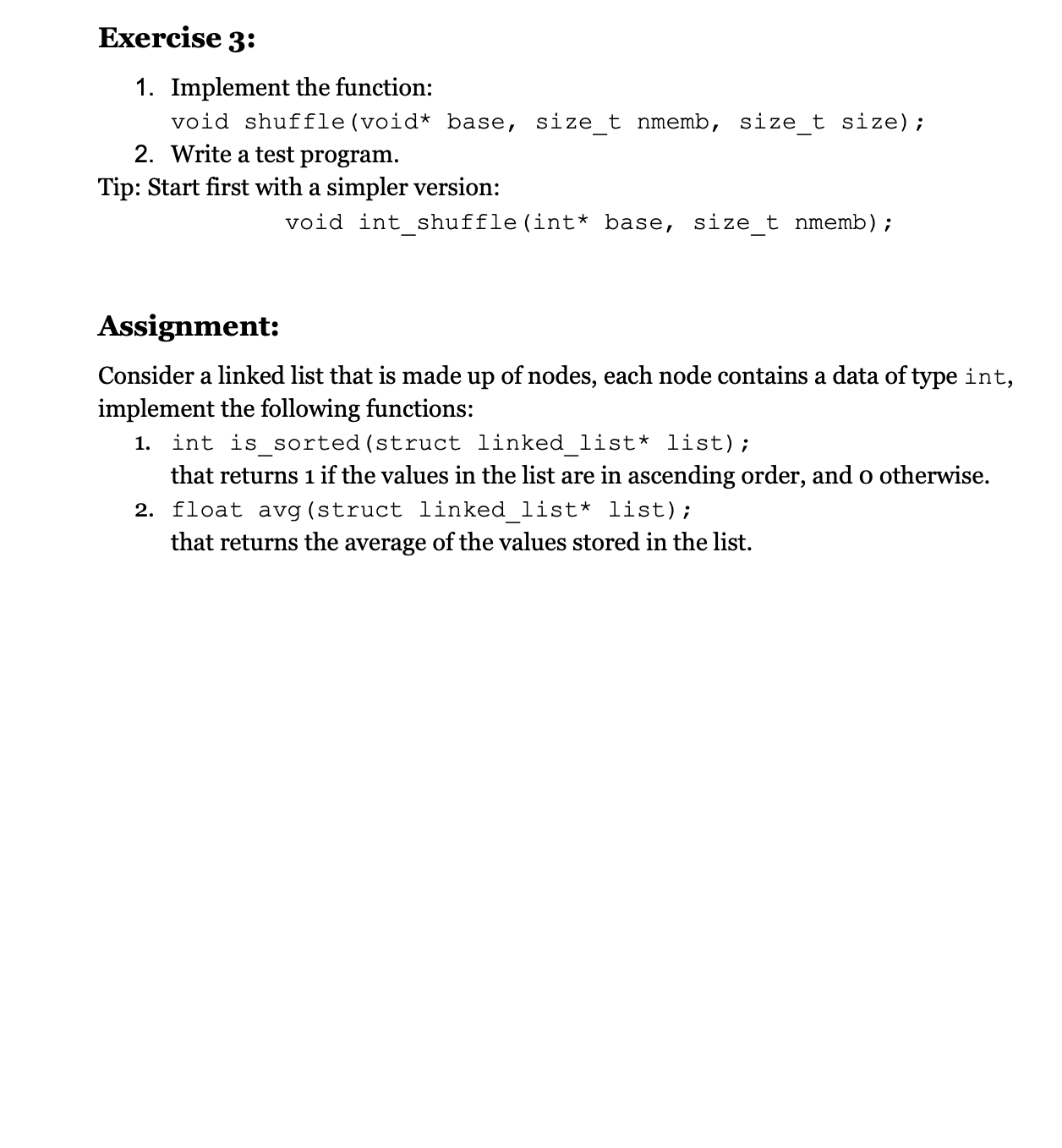 Exercise 3:

1. Implement the function:
void shuffle(void* base, size_t nmemb, size_t size);
2. Write a test program.
Tip: Start first with a simpler version:
void int_shuffle(int* base, size_t nmemb);

Assignment:

Consider a linked list that is made up of nodes, each node contains a data of type int, implement the following functions:

1. int is_sorted(struct linked_list* list);
that returns 1 if the values in the list are in ascending order, and 0 otherwise.
2. float avg(struct linked_list* list);
that returns the average of the values stored in the list.